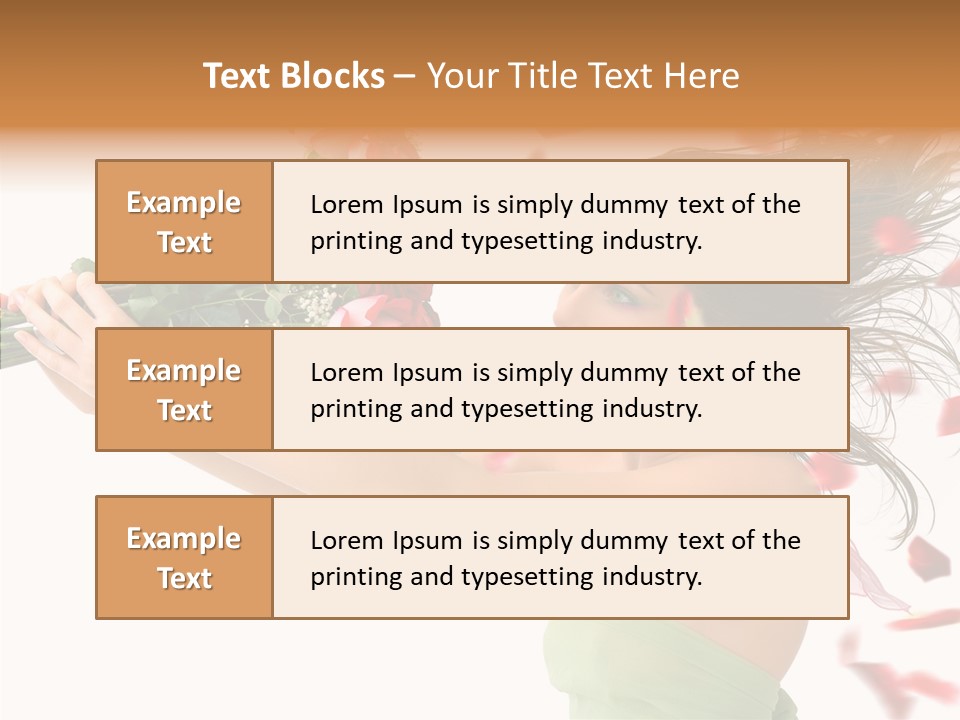 Text Blocks – Your Title Text Here

Example Text

Lorem Ipsum is simply dummy text of the printing and typesetting industry.

Example Text

Lorem Ipsum is simply dummy text of the printing and typesetting industry.

Example Text

Lorem Ipsum is simply dummy text of the printing and typesetting industry.